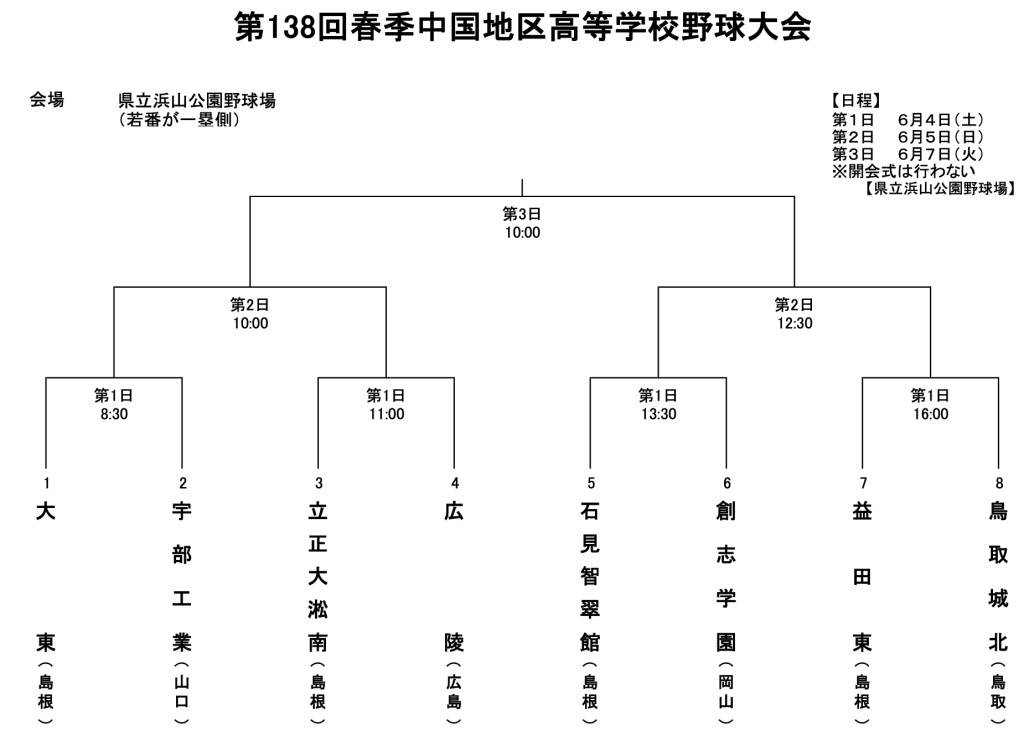 第138回春季中国地区高等学校野球大会

会場　県立浜山公園野球場
（若番が一塁側）

【日程】
第1日　6月4日（土）
第2日　6月5日（日）
第3日　6月7日（火）
※開会式は行わない
【県立浜山公園野球場】

第3日
10:00

第2日
10:00

第2日
12:30

第1日
8:30

第1日
11:00

第1日
13:30

第1日
16:00

1 大東（島根）
2 宇部工業（山口）
3 立正大淞南（島根）
4 広陵（広島）
5 石見智翠館（島根）
6 創志学園（岡山）
7 益田東（島根）
8 鳥取城北（鳥取）